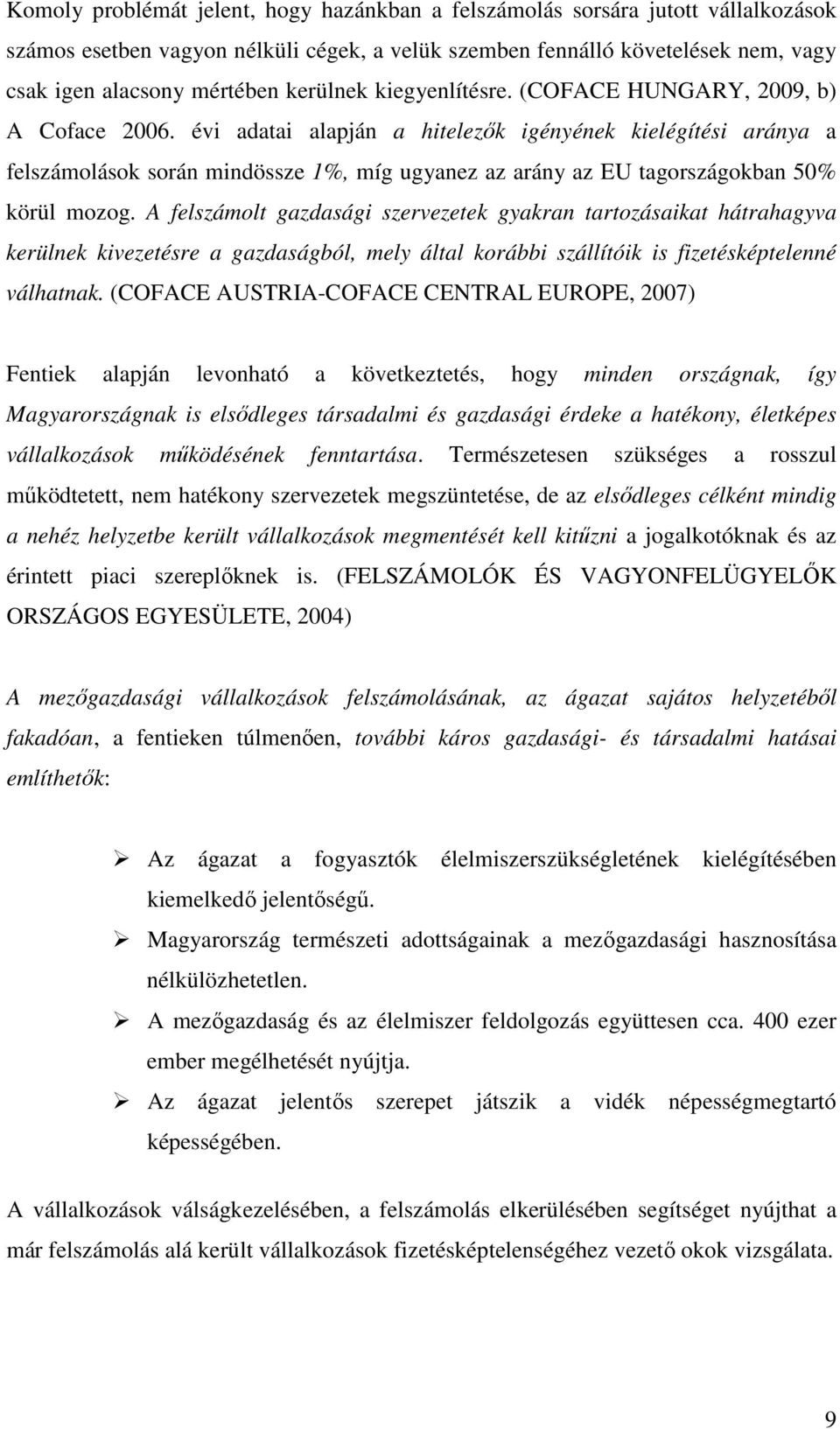 Komoly problémát jelent, hogy hazánkban a felszámolás sorsára jutott vállalkozások számos esetben vagyon nélküli cégek, a velük szemben fennálló követelések nem, vagy csak igen alacsony mértében kerülnek kiegyenlítésre. (COFACE HUNGARY, 2009, b) A Coface 2006. évi adatai alapján a hitelezők igényének kielégítési aránya a felszámolások során mindössze 1%, míg ugyanez az arány az EU tagországokban 50% körül mozog. A felszámolt gazdasági szervezetek gyakran tartozásaikat hátrahagyva kerülnek kivezetésre a gazdaságból, mely által korábbi szállítóik is fizetésképtelenné válhatnak. (COFACE AUSTRIA-COFACE CENTRAL EUROPE, 2007)

Fentiek alapján levonható a következtetés, hogy minden országnak, így Magyarországnak is elsődleges társadalmi és gazdasági érdeke a hatékony, életképes vállalkozások működésének fenntartása. Természetesen szükséges a rosszul működtetett, nem hatékony szervezetek megszüntetése, de az elsődleges célként mindig a nehéz helyzetbe került vállalkozások megmentését kell kitűzni a jogalkotóknak és az érintett piaci szereplőknek is. (FELSZÁMOLÓK ÉS VAGYONFELÜGYELŐK ORSZÁGOS EGYESÜLETE, 2004)

A mezőgazdasági vállalkozások felszámolásának, az ágazat sajátos helyzetéből fakadóan, a fentieken túlmenően, további káros gazdasági- és társadalmi hatásai említhetők:

➢ Az ágazat a fogyasztók élelmiszerszükségletének kielégítésében kiemelkedő jelentőségű.
➢ Magyarország természeti adottságainak a mezőgazdasági hasznosítása nélkülözhetetlen.
➢ A mezőgazdaság és az élelmiszer feldolgozás együttesen cca. 400 ezer ember megélhetését nyújtja.
➢ Az ágazat jelentős szerepet játszik a vidék népességmegtartó képességében.

A vállalkozások válságkezelésében, a felszámolás elkerülésében segítséget nyújthat a már felszámolás alá került vállalkozások fizetésképtelenségéhez vezető okok vizsgálata.

9